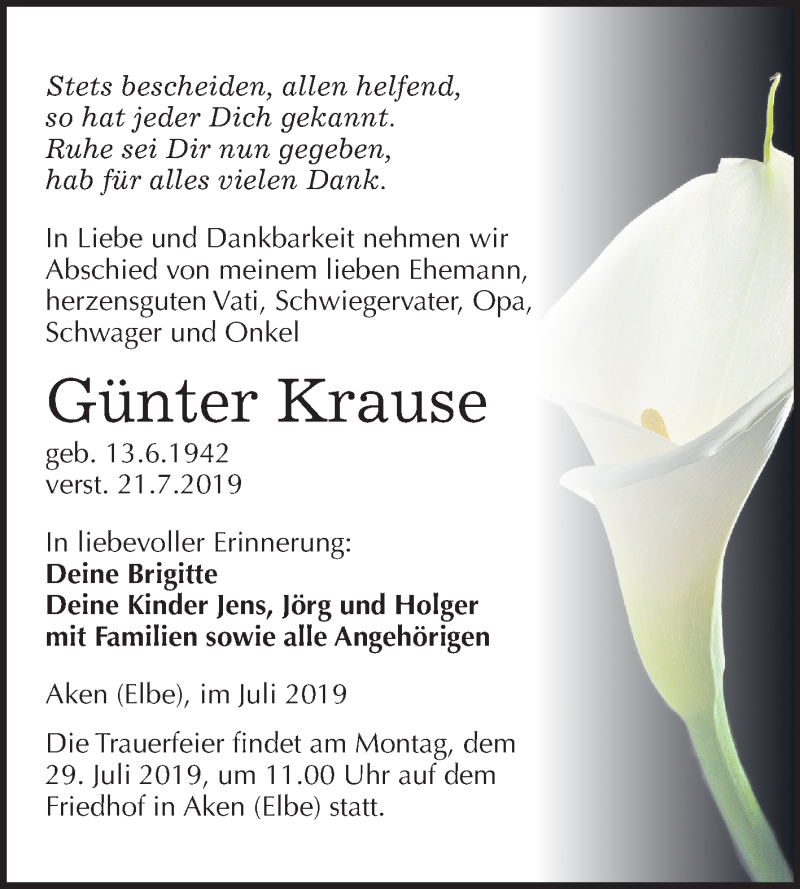 Stets bescheiden, allen helfend,
so hat jeder Dich gekannt.
Ruhe sei Dir nun gegeben,
hab für alles vielen Dank.

In Liebe und Dankbarkeit nehmen wir Abschied von meinem lieben Ehemann, herzensguten Vati, Schwiegervater, Opa, Schwager und Onkel

Günter Krause

geb. 13.6.1942
verst. 21.7.2019

In liebevoller Erinnerung:
Deine Brigitte
Deine Kinder Jens, Jörg und Holger
mit Familien sowie alle Angehörigen

Aken (Elbe), im Juli 2019

Die Trauerfeier findet am Montag, dem 29. Juli 2019, um 11.00 Uhr auf dem Friedhof in Aken (Elbe) statt.